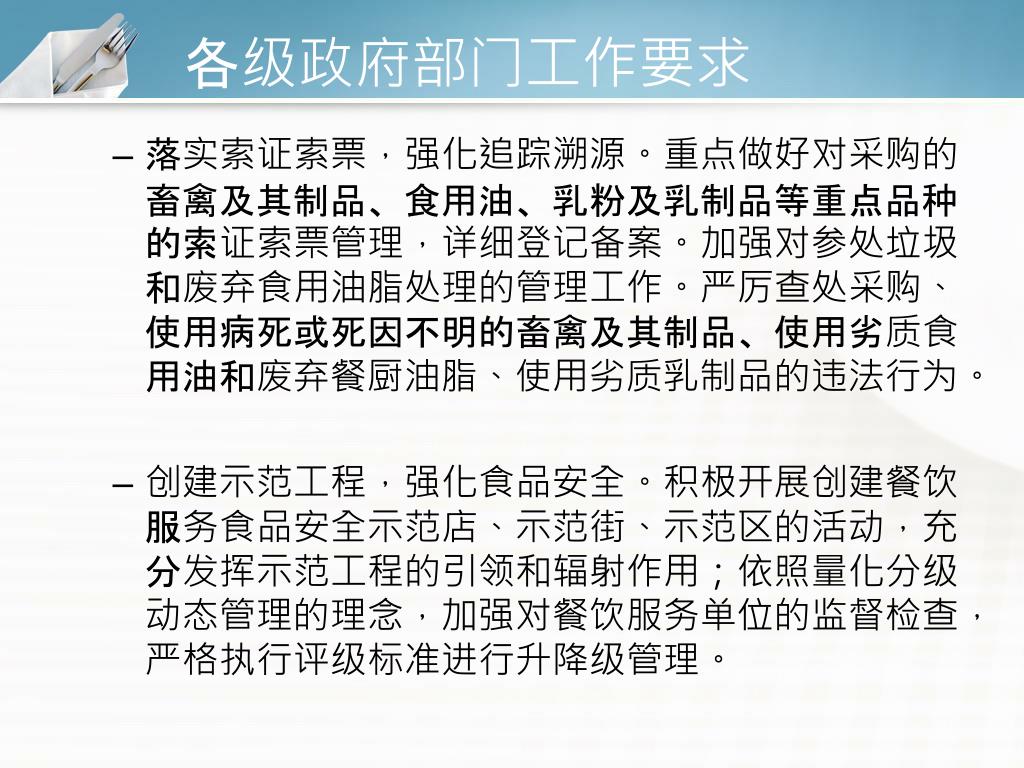 各级政府部门工作要求

– 落实索证索票，强化追踪溯源。重点做好对采购的畜禽及其制品、食用油、乳粉及乳制品等重点品种的索证索票管理，详细登记备案。加强对参处垃圾和废弃食用油脂处理的管理工作。严厉查处采购、使用病死或死因不明的畜禽及其制品、使用劣质食用油和废弃餐厨油脂、使用劣质乳制品的违法行为。

– 创建示范工程，强化食品安全。积极开展创建餐饮服务食品安全示范店、示范街、示范区的活动，充分发挥示范工程的引领和辐射作用；依照量化分级动态管理的理念，加强对餐饮服务单位的监督检查，严格执行评级标准进行升降级管理。